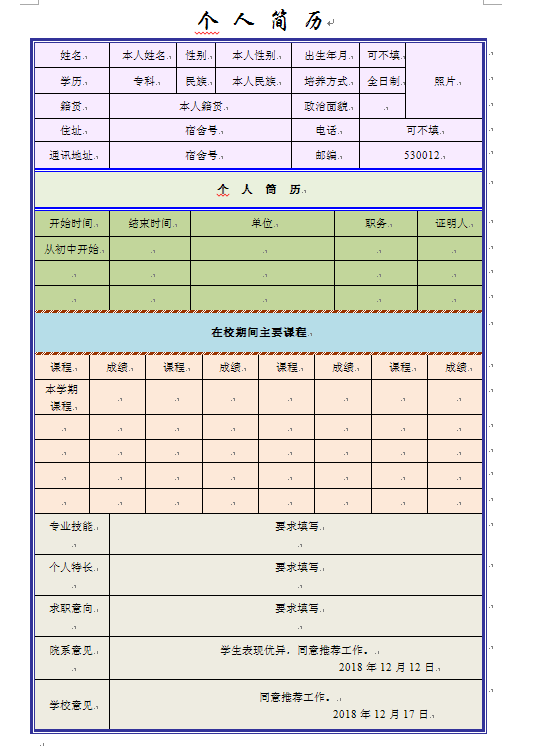 个 人 简 历

| 姓名 | 本人姓名 | 性别 | 本人性别 | 出生年月 | 可不填 | 照片 |
|---|---|---|---|---|---|---|
| 学历 | 专科 | 民族 | 本人民族 | 培养方式 | 全日制 | |
| 籍贯 | 本人籍贯 | | | 政治面貌 | | |
| 住址 | 宿舍号 | | | 电话 | 可不填 | |
| 通讯地址 | 宿舍号 | | | 邮编 | 530012 | |

个 人 简 历

| 开始时间 | 结束时间 | 单位 | 职务 | 证明人 |
|---|---|---|---|---|
| 从初中开始 | | | | |
| | | | | |
| | | | | |

在校期间主要课程

| 课程 | 成绩 | 课程 | 成绩 | 课程 | 成绩 | 课程 | 成绩 |
|---|---|---|---|---|---|---|---|
| 本学期课程 | | | | | | | |
| | | | | | | | |
| | | | | | | | |
| | | | | | | | |
| | | | | | | | |

| 专业技能 | 要求填写 |
|---|---|
| 个人特长 | 要求填写 |
| 求职意向 | 要求填写 |
| 院系意见 | 学生表现优异，同意推荐工作。 2018 年 12 月 12 日 |
| 学校意见 | 同意推荐工作。 2018 年 12 月 17 日 |